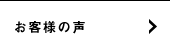 お客様の声